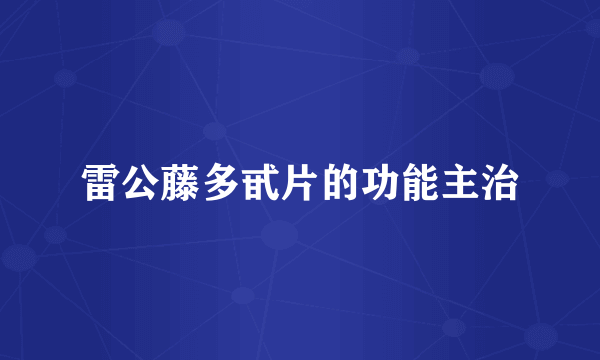 雷公藤多甙片的功能主治